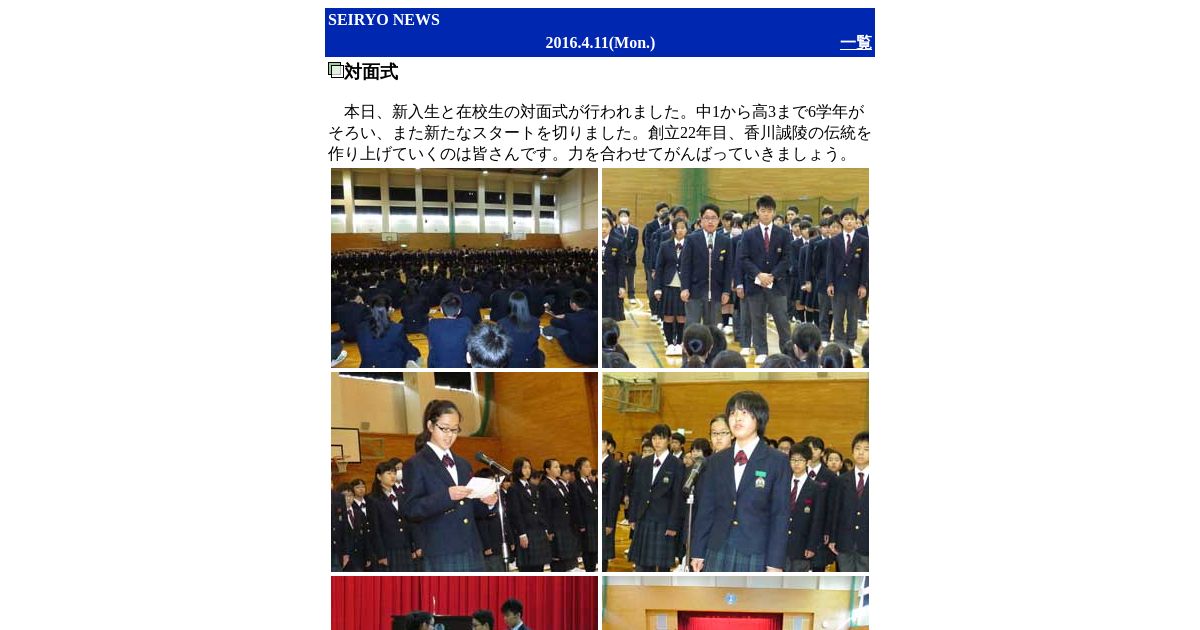 SEIRYO NEWS
2016.4.11(Mon.)
一覧

対面式

本日、新入生と在校生の対面式が行われました。中1から高3まで6学年がそろい、また新たなスタートを切りました。創立22年目、香川誠陵の伝統を作り上げていくのは皆さんです。力を合わせてがんばっていきましょう。